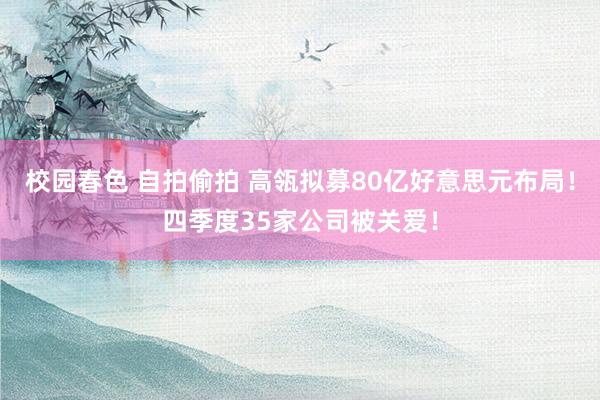 校园春色 自拍偷拍 高瓴拟募80亿好意思元布局！四季度35家公司被关爱！